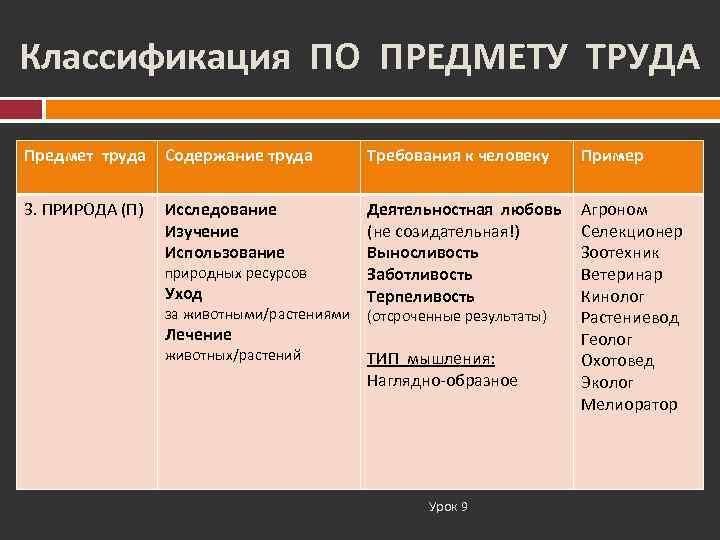 Классификация ПО ПРЕДМЕТУ ТРУДА

| Предмет труда | Содержание труда | Требования к человеку | Пример |
|---|---|---|---|
| 3. ПРИРОДА (П) | Исследование Изучение Использование природных ресурсов Уход за животными/растениями Лечение животных/растений | Деятельностная любовь (не созидательная!) Выносливость Заботливость Терпеливость (отсроченные результаты) ТИП мышления: Наглядно-образное | Агроном Селекционер Зоотехник Ветеринар Кинолог Растениевод Геолог Охотовед Эколог Мелиоратор |

Урок 9